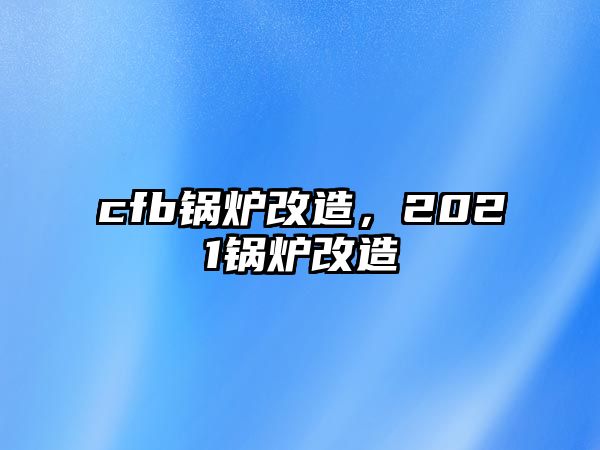 cfb锅炉改造，2021锅炉改造